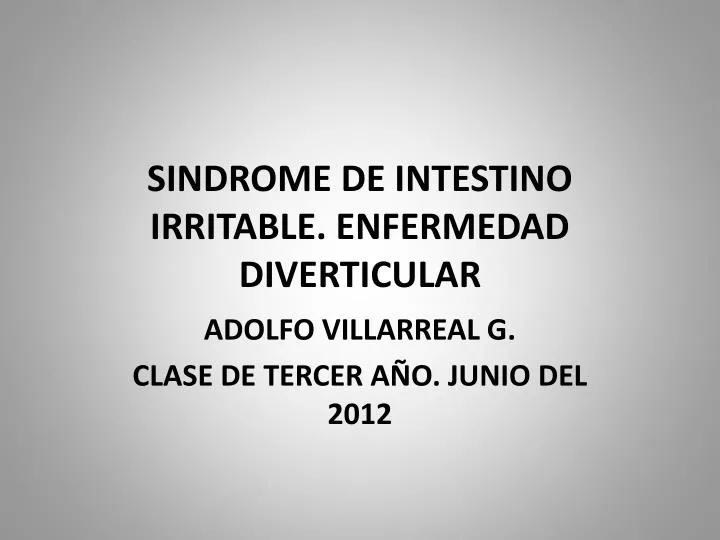 SINDROME DE INTESTINO IRRITABLE. ENFERMEDAD DIVERTICULAR

ADOLFO VILLARREAL G.

CLASE DE TERCER AÑO. JUNIO DEL 2012